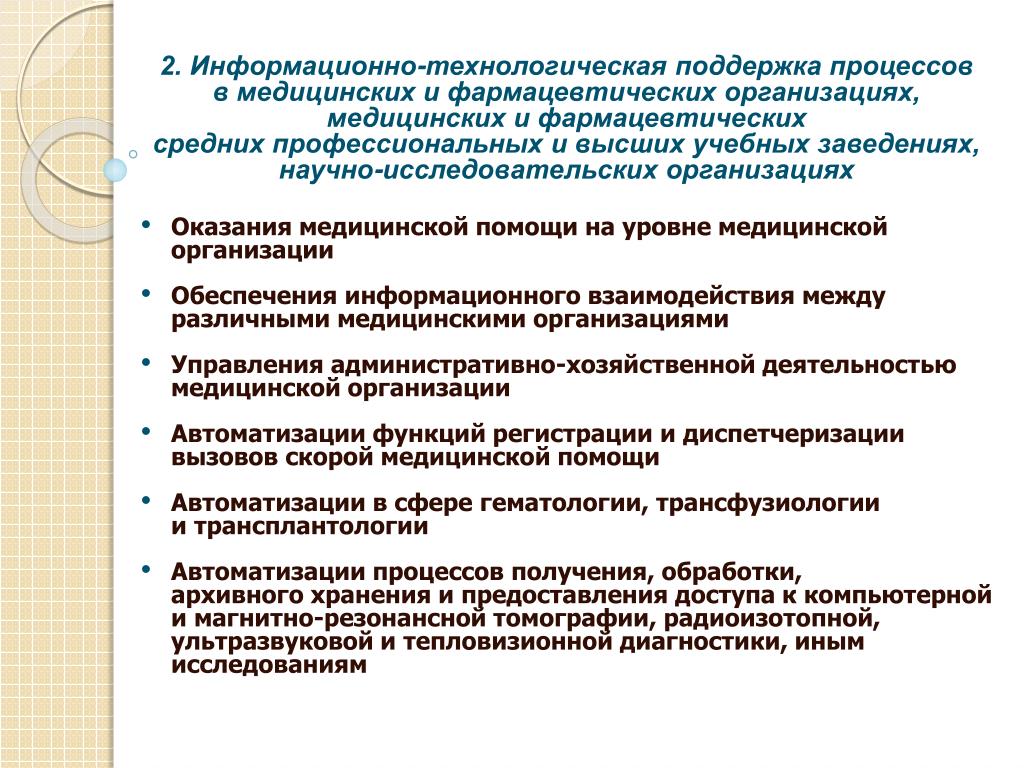 2. Информационно-технологическая поддержка процессов в медицинских и фармацевтических организациях, медицинских и фармацевтических средних профессиональных и высших учебных заведениях, научно-исследовательских организациях

• Оказания медицинской помощи на уровне медицинской организации

• Обеспечения информационного взаимодействия между различными медицинскими организациями

• Управления административно-хозяйственной деятельностью медицинской организации

• Автоматизации функций регистрации и диспетчеризации вызовов скорой медицинской помощи

• Автоматизации в сфере гематологии, трансфузиологии и трансплантологии

• Автоматизации процессов получения, обработки, архивного хранения и предоставления доступа к компьютерной и магнитно-резонансной томографии, радиоизотопной, ультразвуковой и тепловизионной диагностики, иным исследованиям